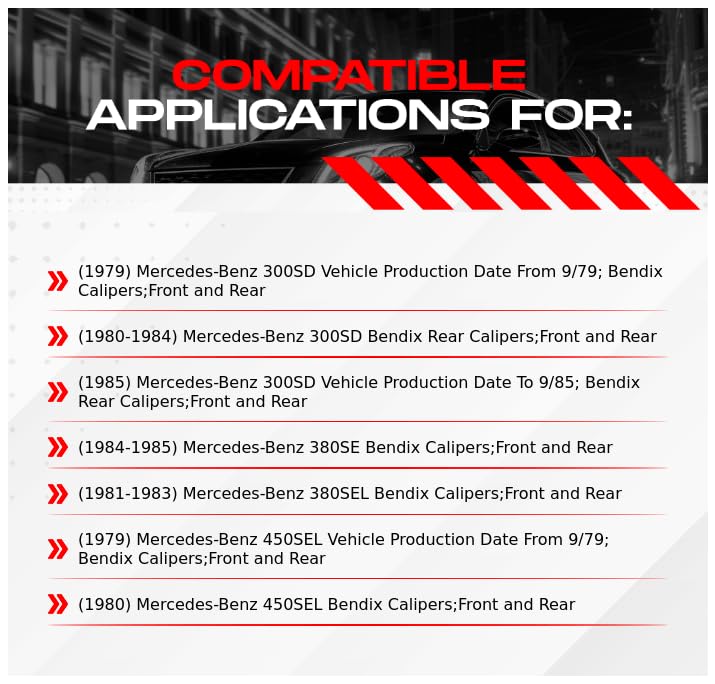 COMPATIBLE APPLICATIONS FOR:

(1979) Mercedes-Benz 300SD Vehicle Production Date From 9/79; Bendix Calipers;Front and Rear

(1980-1984) Mercedes-Benz 300SD Bendix Rear Calipers;Front and Rear

(1985) Mercedes-Benz 300SD Vehicle Production Date To 9/85; Bendix Rear Calipers;Front and Rear

(1984-1985) Mercedes-Benz 380SE Bendix Calipers;Front and Rear

(1981-1983) Mercedes-Benz 380SEL Bendix Calipers;Front and Rear

(1979) Mercedes-Benz 450SEL Vehicle Production Date From 9/79; Bendix Calipers;Front and Rear

(1980) Mercedes-Benz 450SEL Bendix Calipers;Front and Rear